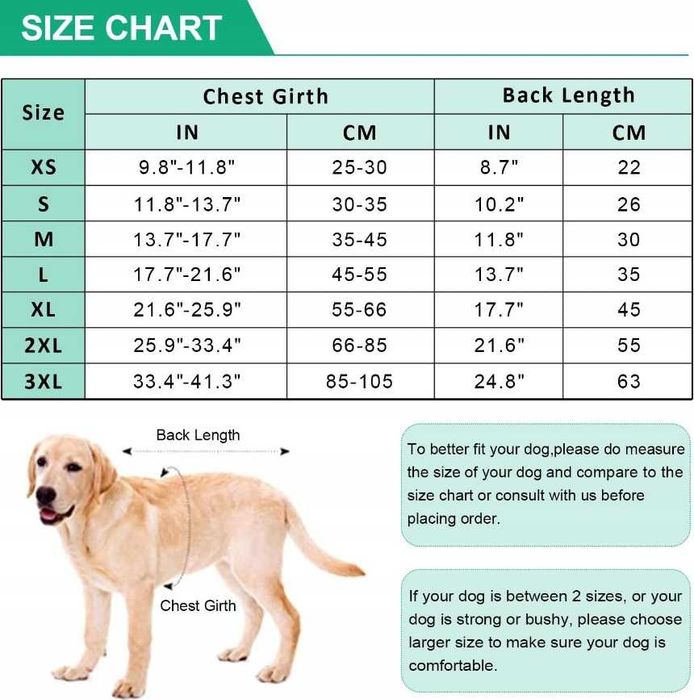 SIZE CHART

| Size | Chest Girth IN | Chest Girth CM | Back Length IN | Back Length CM |
|---|---|---|---|---|
| XS | 9.8"-11.8" | 25-30 | 8.7" | 22 |
| S | 11.8"-13.7" | 30-35 | 10.2" | 26 |
| M | 13.7"-17.7" | 35-45 | 11.8" | 30 |
| L | 17.7"-21.6" | 45-55 | 13.7" | 35 |
| XL | 21.6"-25.9" | 55-66 | 17.7" | 45 |
| 2XL | 25.9"-33.4" | 66-85 | 21.6" | 55 |
| 3XL | 33.4"-41.3" | 85-105 | 24.8" | 63 |

Back Length

Chest Girth

To better fit your dog,please do measure the size of your dog and compare to the size chart or consult with us before placing order.

If your dog is between 2 sizes, or your dog is strong or bushy, please choose larger size to make sure your dog is comfortable.